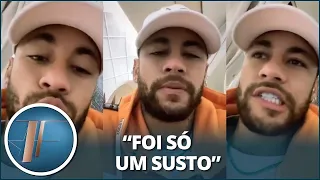 “FOI SÓ UM SUSTO”